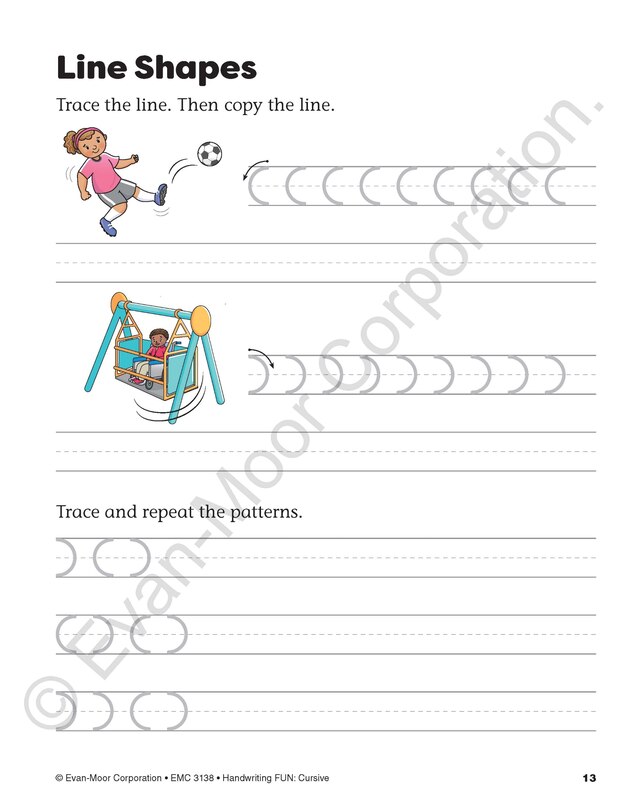 Line Shapes

Trace the line. Then copy the line.

Trace and repeat the patterns.

© Evan-Moor Corporation.

© Evan-Moor Corporation • EMC 3138 • Handwriting FUN: Cursive

13